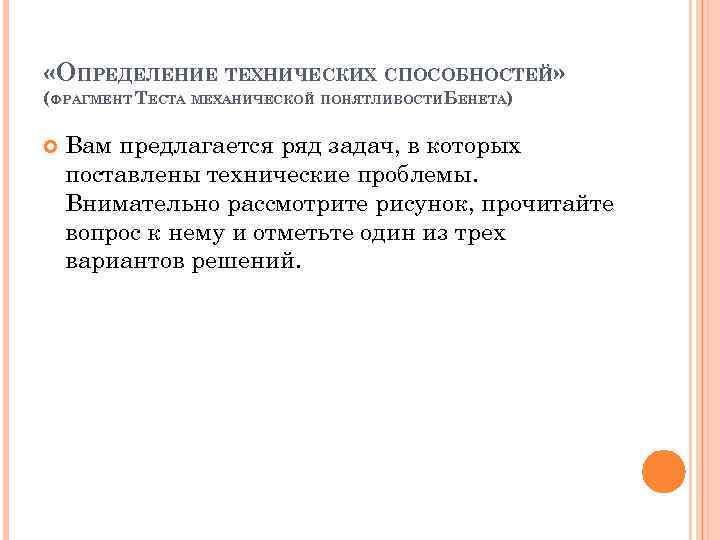 «Определение технических способностей» (фрагмент Теста механической понятливостиБенета)

Вам предлагается ряд задач, в которых поставлены технические проблемы. Внимательно рассмотрите рисунок, прочитайте вопрос к нему и отметьте один из трех вариантов решений.